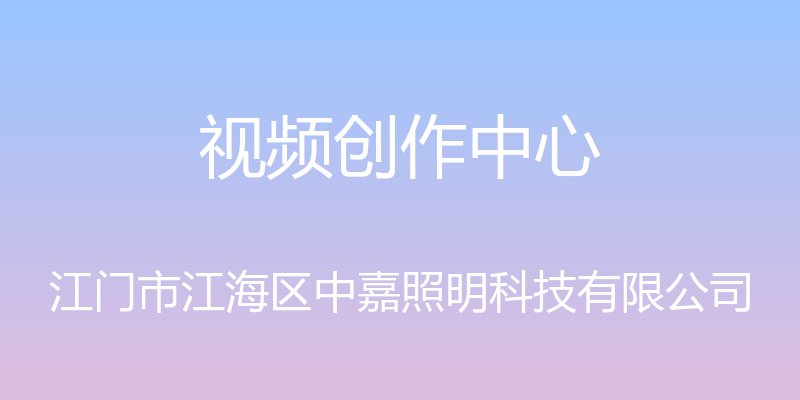 视频创作中心

江门市江海区中嘉照明科技有限公司